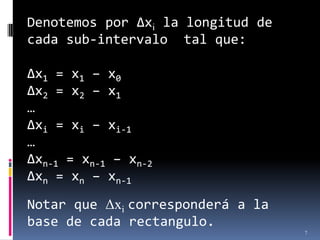 Denotemos por $\Delta x_i$ la longitud de cada sub-intervalo tal que:

$\Delta x_1 = x_1 - x_0$
$\Delta x_2 = x_2 - x_1$
…
$\Delta x_i = x_i - x_{i-1}$
…
$\Delta x_{n-1} = x_{n-1} - x_{n-2}$
$\Delta x_n = x_n - x_{n-1}$

Notar que $\Delta x_i$ corresponderá a la base de cada rectangulo.

7